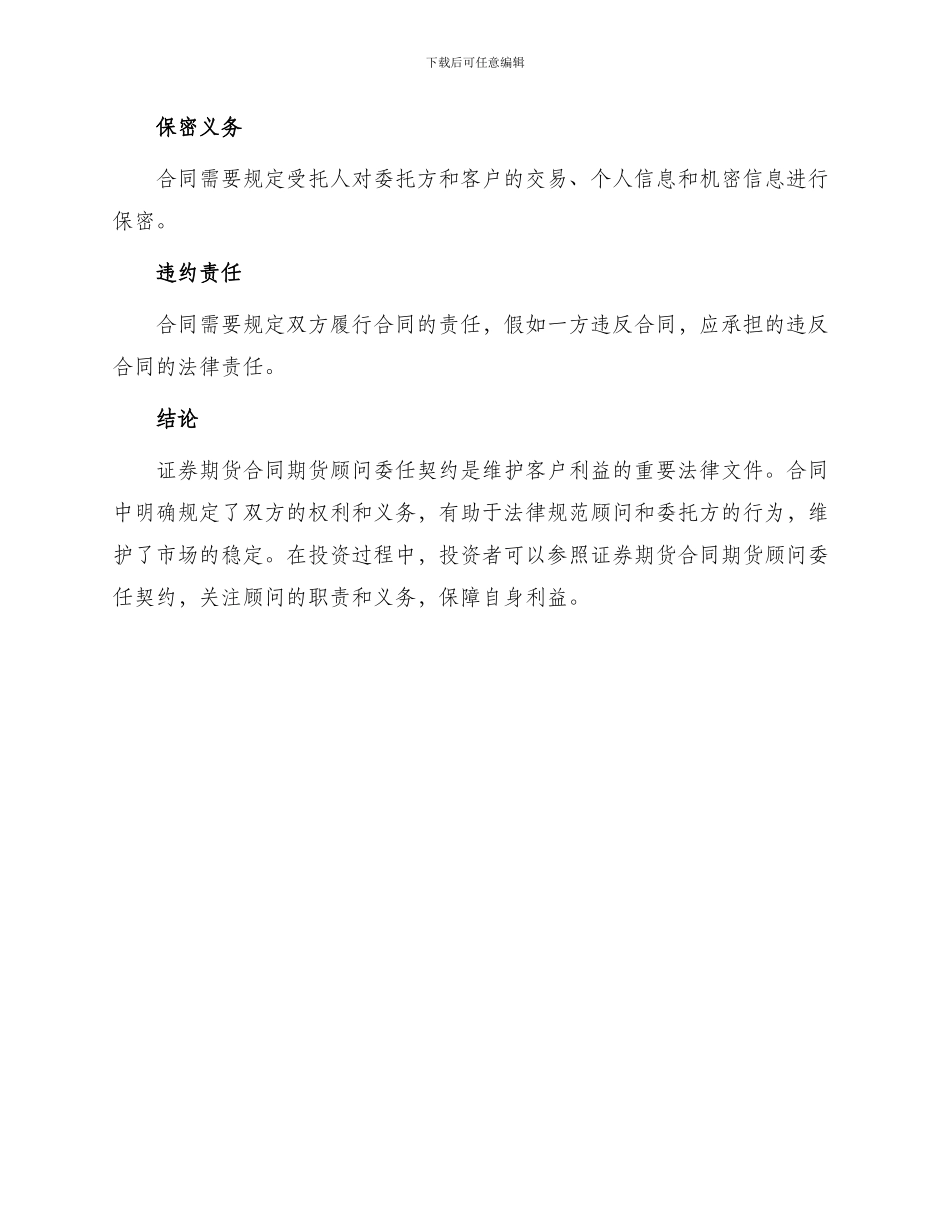 下载后可任意编辑

保密义务

合同需要规定受托人对委托方和客户的交易、个人信息和机密信息进行保密。

违约责任

合同需要规定双方履行合同的责任，假如一方违反合同，应承担的违反合同的法律责任。

结论

证券期货合同期货顾问委任契约是维护客户利益的重要法律文件。合同中明确规定了双方的权利和义务，有助于法律规范顾问和委托方的行为，维护了市场的稳定。在投资过程中，投资者可以参照证券期货合同期货顾问委任契约，关注顾问的职责和义务，保障自身利益。